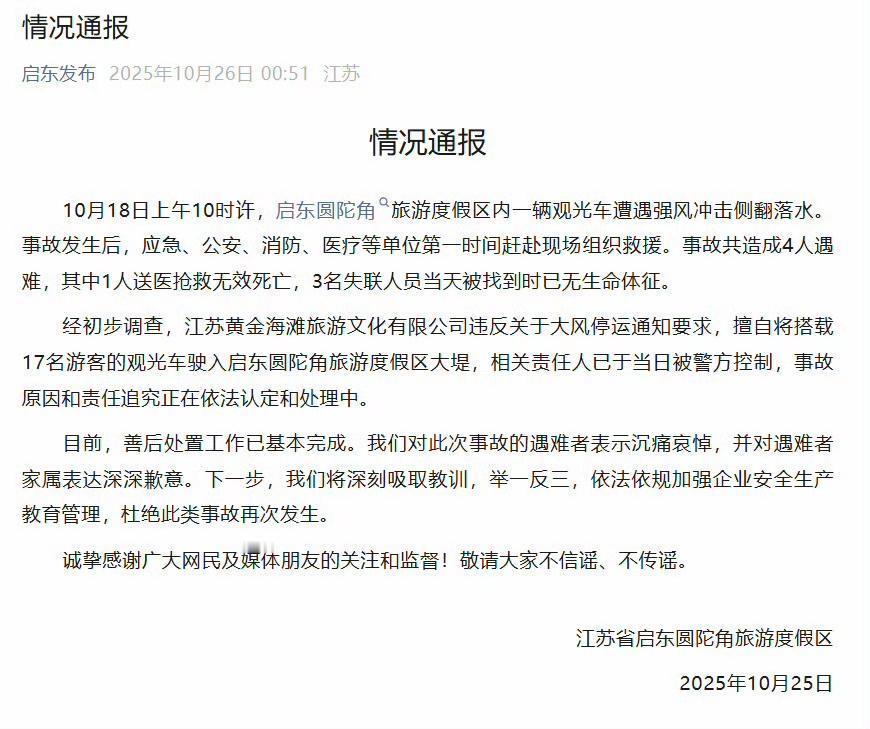 情况通报

启东发布 2025年10月26日 00:51 江苏

情况通报

10月18日上午10时许，启东圆陀角旅游度假区内一辆观光车遭遇强风冲击侧翻落水。事故发生后，应急、公安、消防、医疗等单位第一时间赶赴现场组织救援。事故共造成4人遇难，其中1人送医抢救无效死亡，3名失联人员当天被找到时已无生命体征。

经初步调查，江苏黄金海滩旅游文化有限公司违反关于大风停运通知要求，擅自将搭载17名游客的观光车驶入启东圆陀角旅游度假区大堤，相关责任人已于当日被警方控制，事故原因和责任追究正在依法认定和处理中。

目前，善后处置工作已基本完成。我们对此次事故的遇难者表示沉痛哀悼，并对遇难者家属表达深深歉意。下一步，我们将深刻吸取教训，举一反三，依法依规加强企业安全生产教育管理，杜绝此类事故再次发生。

诚挚感谢广大网民及媒体朋友的关注和监督！敬请大家不信谣、不传谣。

江苏省启东圆陀角旅游度假区

2025年10月25日